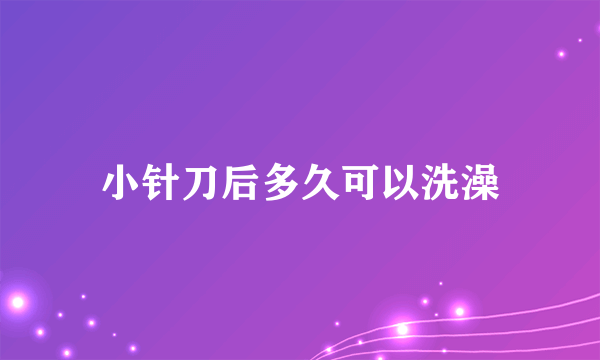 小针刀后多久可以洗澡